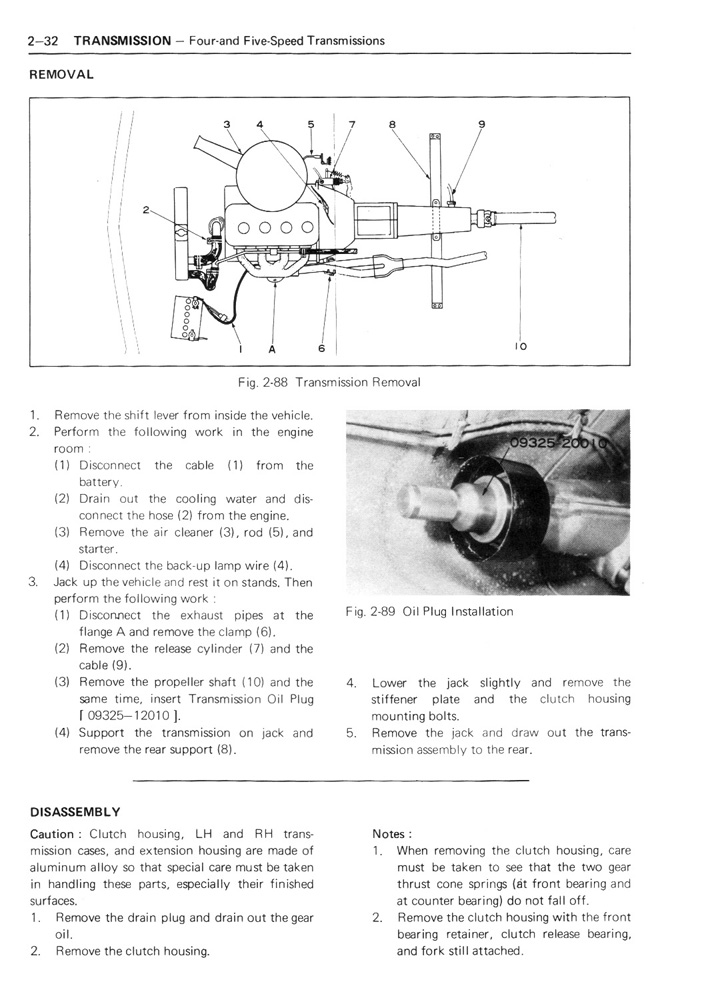 2–32 TRANSMISSION – Four-and Five-Speed Transmissions

REMOVAL

3 4 5 7 8 9

2

1 A 6 10

Fig. 2-88 Transmission Removal

1. Remove the shift lever from inside the vehicle.
2. Perform the following work in the engine room :
(1) Disconnect the cable (1) from the battery.
(2) Drain out the cooling water and disconnect the hose (2) from the engine.
(3) Remove the air cleaner (3), rod (5), and starter.
(4) Disconnect the back-up lamp wire (4).
3. Jack up the vehicle and rest it on stands. Then perform the following work :
(1) Disconnect the exhaust pipes at the flange A and remove the clamp (6).
(2) Remove the release cylinder (7) and the cable (9).
(3) Remove the propeller shaft (10) and the same time, insert Transmission Oil Plug [ 09325–12010 ].
(4) Support the transmission on jack and remove the rear support (8).

09325-20010

Fig. 2-89 Oil Plug Installation

4. Lower the jack slightly and remove the stiffener plate and the clutch housing mounting bolts.
5. Remove the jack and draw out the transmission assembly to the rear.

DISASSEMBLY

Caution : Clutch housing, LH and RH transmission cases, and extension housing are made of aluminum alloy so that special care must be taken in handling these parts, especially their finished surfaces.
1. Remove the drain plug and drain out the gear oil.
2. Remove the clutch housing.

Notes :
1. When removing the clutch housing, care must be taken to see that the two gear thrust cone springs (at front bearing and at counter bearing) do not fall off.
2. Remove the clutch housing with the front bearing retainer, clutch release bearing, and fork still attached.